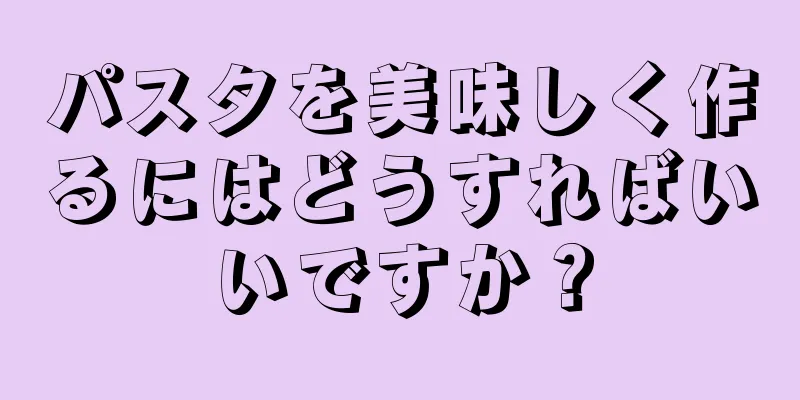 パスタを美味しく作るにはどうすればいいですか？